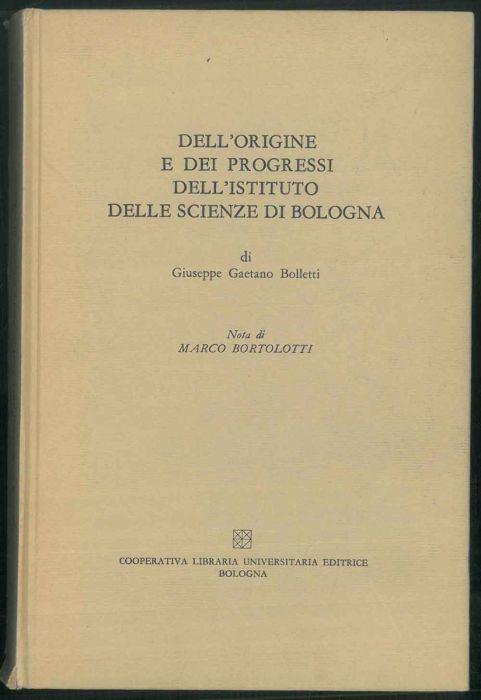 DELL'ORIGINE
E DEI PROGRESSI
DELL'ISTITUTO
DELLE SCIENZE DI BOLOGNA

di
Giuseppe Gaetano Bolletti

Nota di
MARCO BORTOLOTTI

COOPERATIVA LIBRARIA UNIVERSITARIA EDITRICE
BOLOGNA